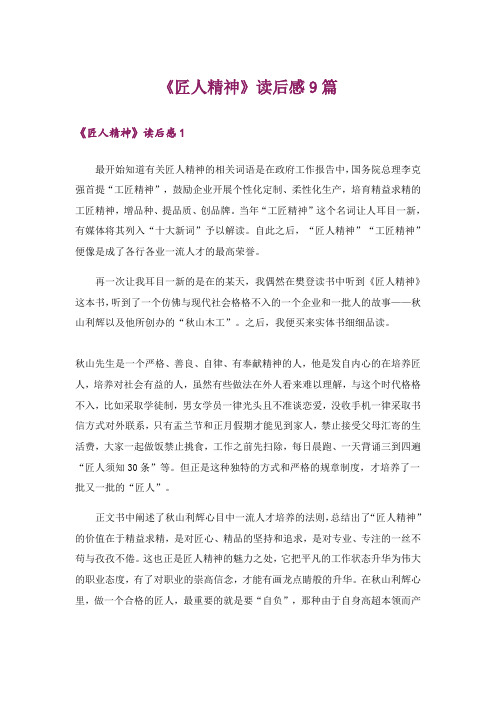 《匠人精神》读后感9篇

《匠人精神》读后感1

最开始知道有关匠人精神的相关词语是在政府工作报告中，国务院总理李克强首提“工匠精神”，鼓励企业开展个性化定制、柔性化生产，培育精益求精的工匠精神，增品种、提品质、创品牌。当年“工匠精神”这个名词让人耳目一新，有媒体将其列入“十大新词”予以解读。自此之后，“匠人精神”“工匠精神”便像是成了各行各业一流人才的最高荣誉。

再一次让我耳目一新的是在的某天，我偶然在樊登读书中听到《匠人精神》这本书，听到了一个仿佛与现代社会格格不入的一个企业和一批人的故事——秋山利辉以及他所创办的“秋山木工”。之后，我便买来实体书细细品读。

秋山先生是一个严格、善良、自律、有奉献精神的人，他是发自内心的在培养匠人，培养对社会有益的人，虽然有些做法在外人看来难以理解，与这个时代格格不入，比如采取学徒制，男女学员一律光头且不准谈恋爱，没收手机一律采取书信方式对外联系，只有盂兰节和正月假期才能见到家人，禁止接受父母汇寄的生活费，大家一起做饭禁止挑食，工作之前先扫除，每日晨跑、一天背诵三到四遍“匠人须知30条”等。但正是这种独特的方式和严格的规章制度，才培养了一批又一批的“匠人”。

正文书中阐述了秋山利辉心目中一流人才培养的法则，总结出了“匠人精神”的价值在于精益求精，是对匠心、精品的坚持和追求，是对专业、专注的一丝不苟与孜孜不倦。这也正是匠人精神的魅力之处，它把平凡的工作状态升华为伟大的职业态度，有了对职业的崇高信念，才能有画龙点睛般的升华。在秋山利辉心里，做一个合格的匠人，最重要的就是要“自负”，那种由于自身高超本领而产